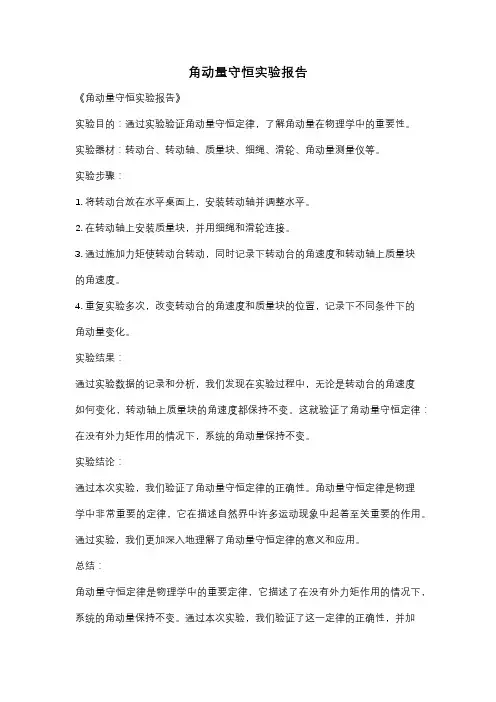 角动量守恒实验报告

《角动量守恒实验报告》

实验目的：通过实验验证角动量守恒定律，了解角动量在物理学中的重要性。

实验器材：转动台、转动轴、质量块、细绳、滑轮、角动量测量仪等。

实验步骤：

1. 将转动台放在水平桌面上，安装转动轴并调整水平。

2. 在转动轴上安装质量块，并用细绳和滑轮连接。

3. 通过施加力矩使转动台转动，同时记录下转动台的角速度和转动轴上质量块的角速度。

4. 重复实验多次，改变转动台的角速度和质量块的位置，记录下不同条件下的角动量变化。

实验结果：

通过实验数据的记录和分析，我们发现在实验过程中，无论是转动台的角速度如何变化，转动轴上质量块的角速度都保持不变。这就验证了角动量守恒定律：在没有外力矩作用的情况下，系统的角动量保持不变。

实验结论：

通过本次实验，我们验证了角动量守恒定律的正确性。角动量守恒定律是物理学中非常重要的定律，它在描述自然界中许多运动现象中起着至关重要的作用。通过实验，我们更加深入地理解了角动量守恒定律的意义和应用。

总结：

角动量守恒定律是物理学中的重要定律，它描述了在没有外力矩作用的情况下，系统的角动量保持不变。通过本次实验，我们验证了这一定律的正确性，并加